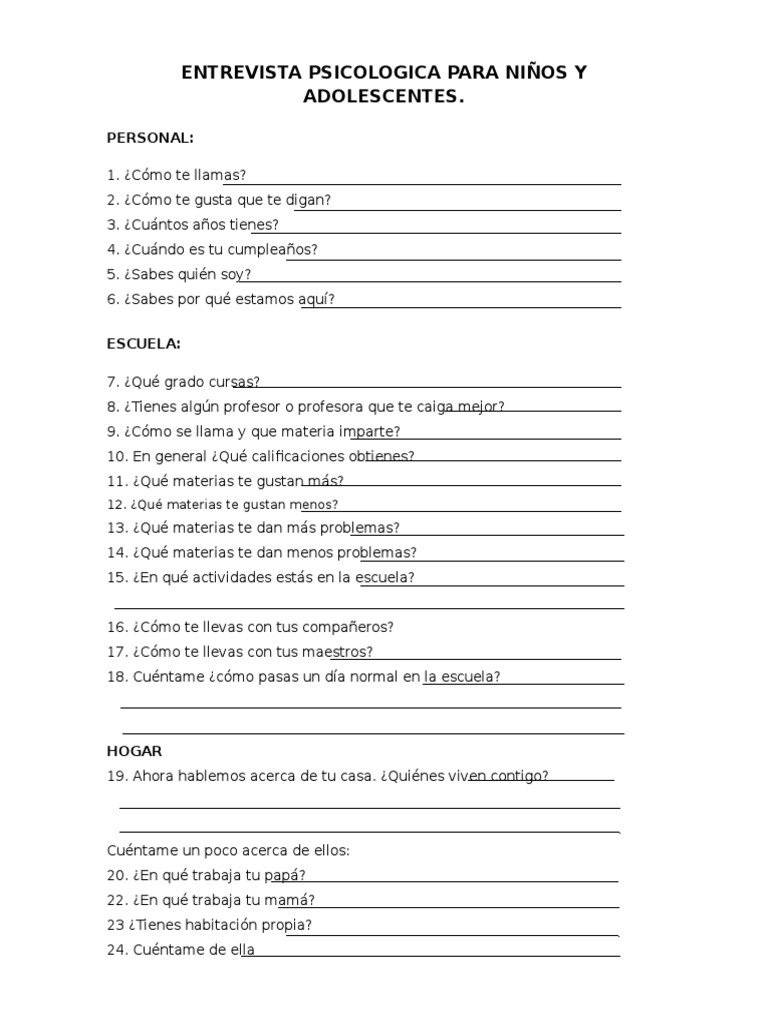 ENTREVISTA PSICOLOGICA PARA NIÑOS Y ADOLESCENTES.

PERSONAL:

1. ¿Cómo te llamas?
2. ¿Cómo te gusta que te digan?
3. ¿Cuántos años tienes?
4. ¿Cuándo es tu cumpleaños?
5. ¿Sabes quién soy?
6. ¿Sabes por qué estamos aquí?

ESCUELA:

7. ¿Qué grado cursas?
8. ¿Tienes algún profesor o profesora que te caiga mejor?
9. ¿Cómo se llama y que materia imparte?
10. En general ¿Qué calificaciones obtienes?
11. ¿Qué materias te gustan más?
12. ¿Qué materias te gustan menos?
13. ¿Qué materias te dan más problemas?
14. ¿Qué materias te dan menos problemas?
15. ¿En qué actividades estás en la escuela?

16. ¿Cómo te llevas con tus compañeros?
17. ¿Cómo te llevas con tus maestros?
18. Cuéntame ¿cómo pasas un día normal en la escuela?

HOGAR
19. Ahora hablemos acerca de tu casa. ¿Quiénes viven contigo?

Cuéntame un poco acerca de ellos:
20. ¿En qué trabaja tu papá?
22. ¿En qué trabaja tu mamá?
23 ¿Tienes habitación propia?
24. Cuéntame de ella